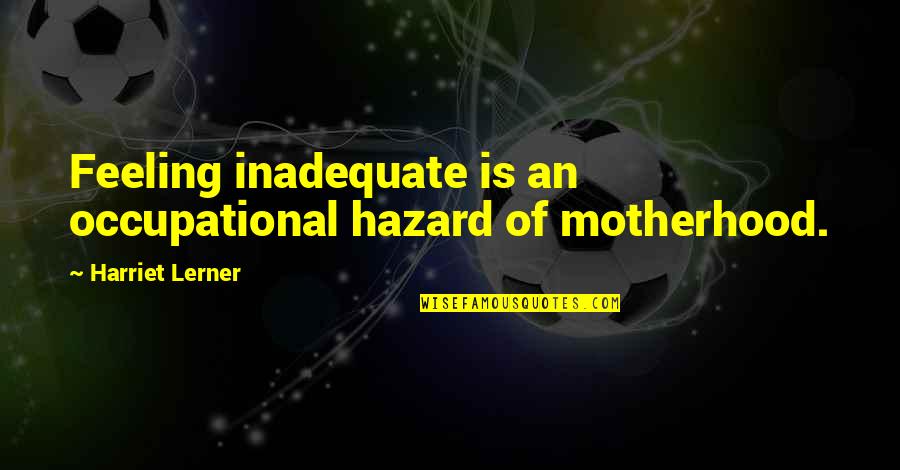 Feeling inadequate is an occupational hazard of motherhood.

~ Harriet Lerner

WISEFAMOUSQUOTES.COM